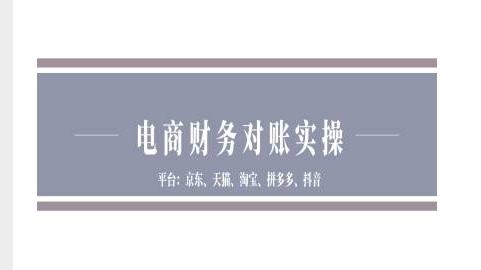 电商财务对账实操

平台：京东、天猫、淘宝、拼多多、抖音